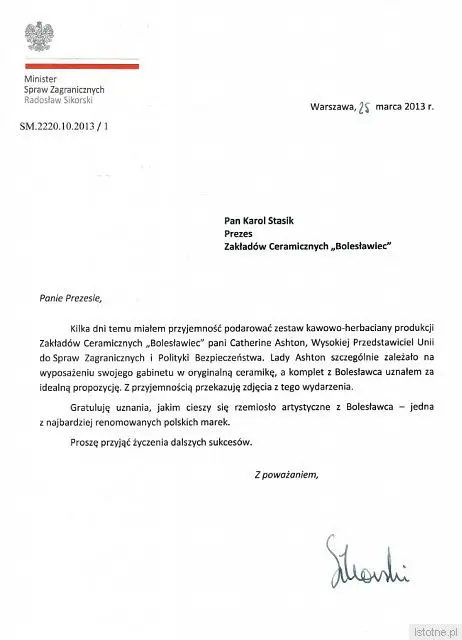 Minister
Spraw Zagranicznych
Radosław Sikorski

Warszawa, 25 marca 2013 r.

SM.2220.10.2013 / 1

Pan Karol Stasik
Prezes
Zakładów Ceramicznych „Bolesławiec"

Panie Prezesie,

Kilka dni temu miałem przyjemność podarować zestaw kawowo-herbaciany produkcji Zakładów Ceramicznych „Bolesławiec" pani Catherine Ashton, Wysokiej Przedstawiciel Unii do Spraw Zagranicznych i Polityki Bezpieczeństwa. Lady Ashton szczególnie zależało na wyposażeniu swojego gabinetu w oryginalną ceramikę, a komplet z Bolesławca uznałem za idealną propozycję. Z przyjemnością przekazuję zdjęcia z tego wydarzenia.

Gratuluję uznania, jakim cieszy się rzemiosło artystyczne z Bolesławca – jedna z najbardziej renomowanych polskich marek.

Proszę przyjąć życzenia dalszych sukcesów.

Z poważaniem,

Sikorski

istotne.pl